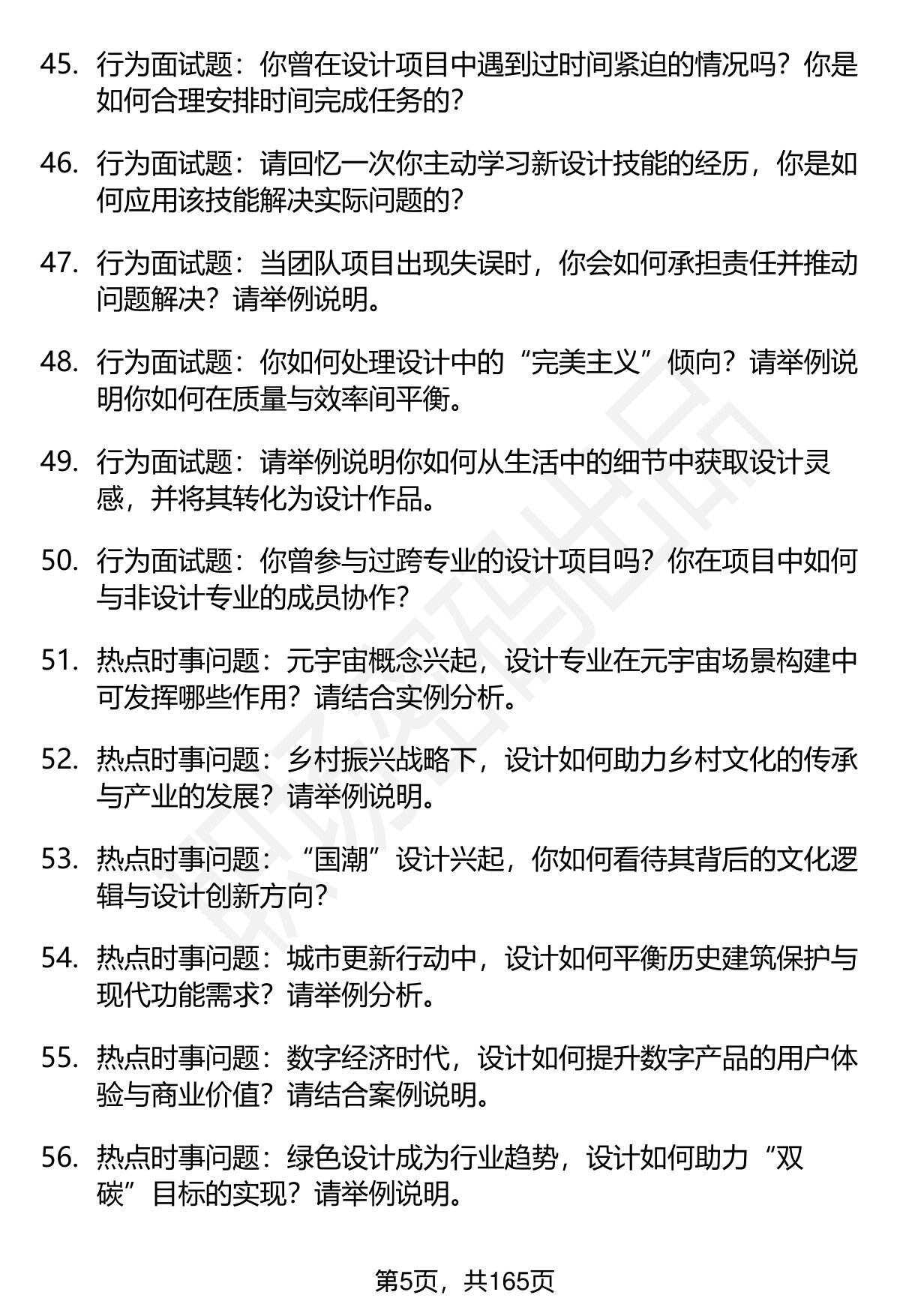 45. 行为面试题：你曾在设计项目中遇到过时间紧迫的情况吗？你是如何合理安排时间完成任务的？

46. 行为面试题：请回忆一次你主动学习新设计技能的经历，你是如何应用该技能解决实际问题的？

47. 行为面试题：当团队项目出现失误时，你会如何承担责任并推动问题解决？请举例说明。

48. 行为面试题：你如何处理设计中的“完美主义”倾向？请举例说明你如何在质量与效率间平衡。

49. 行为面试题：请举例说明你如何从生活中的细节中获取设计灵感，并将其转化为设计作品。

50. 行为面试题：你曾参与过跨专业的设计项目吗？你在项目中如何与非设计专业的成员协作？

51. 热点时事问题：元宇宙概念兴起，设计专业在元宇宙场景构建中可发挥哪些作用？请结合实例分析。

52. 热点时事问题：乡村振兴战略下，设计如何助力乡村文化的传承与产业的发展？请举例说明。

53. 热点时事问题：“国潮”设计兴起，你如何看待其背后的文化逻辑与设计创新方向？

54. 热点时事问题：城市更新行动中，设计如何平衡历史建筑保护与现代功能需求？请举例分析。

55. 热点时事问题：数字经济时代，设计如何提升数字产品的用户体验与商业价值？请结合案例说明。

56. 热点时事问题：绿色设计成为行业趋势，设计如何助力“双碳”目标的实现？请举例说明。

第5页，共165页